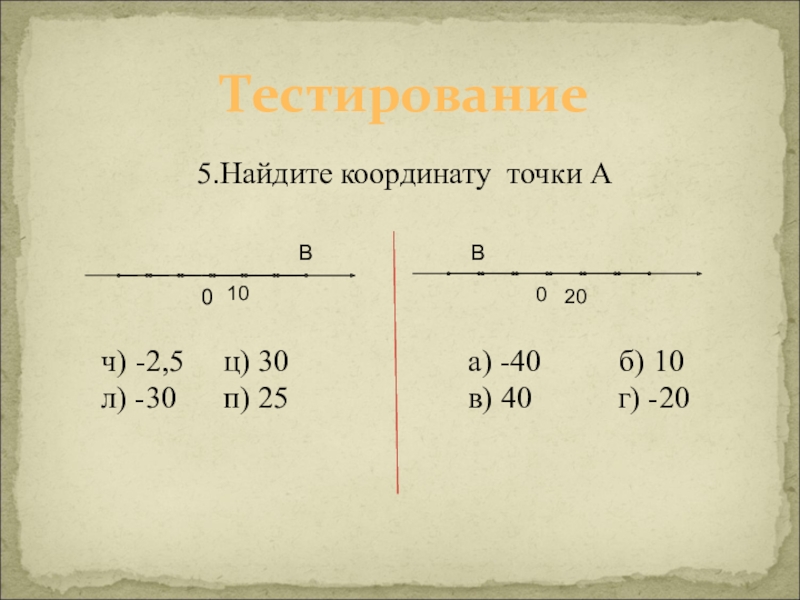 Тестирование

5.Найдите координату точки А

В

0 10

ч) -2,5 ц) 30
л) -30 п) 25

В

0 20

а) -40 б) 10
в) 40 г) -20